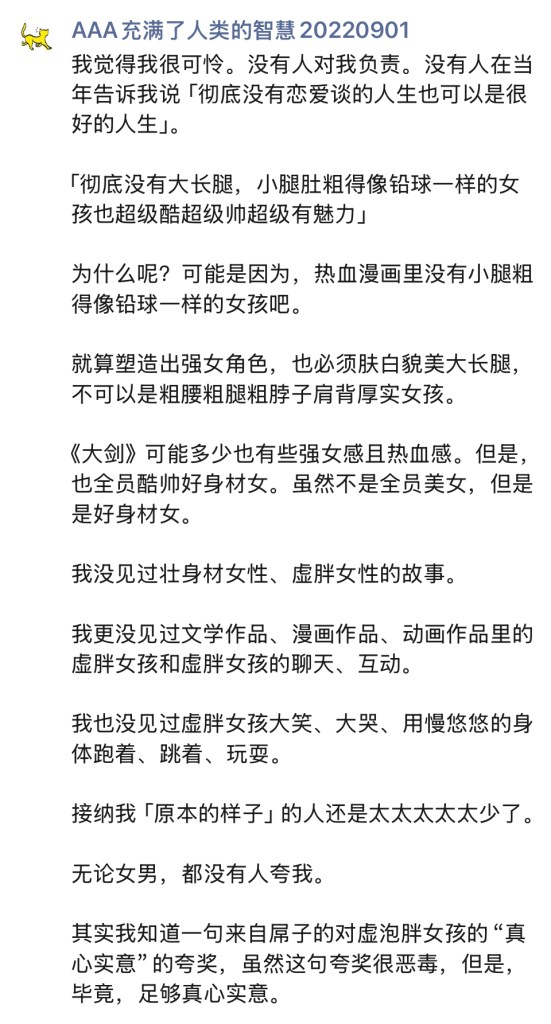 AAA 充满了人类的智慧 20220901

我觉得我很可怜。没有人对我负责。没有人在当年告诉我说「彻底没有恋爱谈的人生也可以是很好的人生」。

「彻底没有大长腿，小腿肚粗得像铅球一样的女孩也超级酷超级帅超级有魅力」

为什么呢？可能是因为，热血漫画里没有小腿粗得像铅球一样的女孩吧。

就算塑造出强女角色，也必须肤白貌美大长腿，不可以是粗腰粗腿粗脖子肩背厚实女孩。

《大剑》可能多少也有些强女感且热血感。但是，也全员酷帅好身材女。虽然不是全员美女，但是是好身材女。

我没见过壮身材女性、虚胖女性的故事。

我更没见过文学作品、漫画作品、动画作品里的虚胖女孩和虚胖女孩的聊天、互动。

我也没见过虚胖女孩大笑、大哭、用慢悠悠的身体跑着、跳着、玩耍。

接纳我「原本的样子」的人还是太太太太太少了。

无论女男，都没有人夸我。

其实我知道一句来自屌子的对虚泡胖女孩的“真心实意”的夸奖，虽然这句夸奖很恶毒，但是，毕竟，足够真心实意。